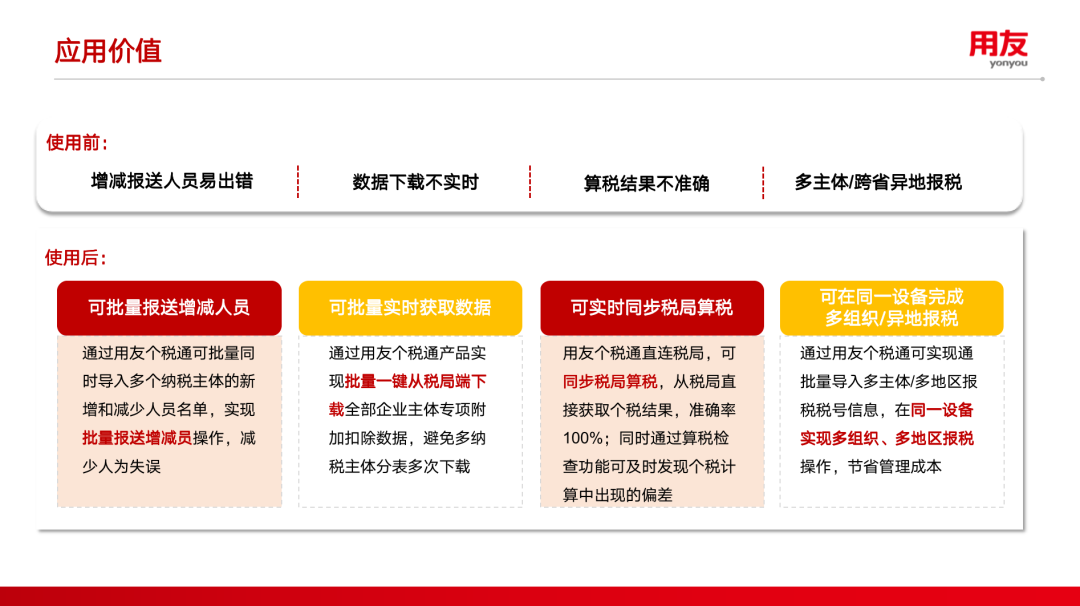 应用价值

用友
yonyou

使用前：

增减报送人员易出错

数据下载不实时

算税结果不准确

多主体/跨省异地报税

使用后：

可批量报送增减人员

通过用友个税通可批量同时导入多个纳税主体的新增和减少人员名单，实现批量报送增减员操作，减少人为失误

可批量实时获取数据

通过用友个税通产品实现批量一键从税局端下载全部企业主体专项附加扣除数据，避免多纳税主体分表多次下载

可实时同步税局算税

用友个税通直连税局，可同步税局算税，从税局直接获取个税结果，准确率100%；同时通过算税检查功能可及时发现个税计算中出现的偏差

可在同一设备完成多组织/异地报税

通过用友个税通可实现通批量导入多主体/多地区报税税号信息，在同一设备实现多组织、多地区报税操作，节省管理成本